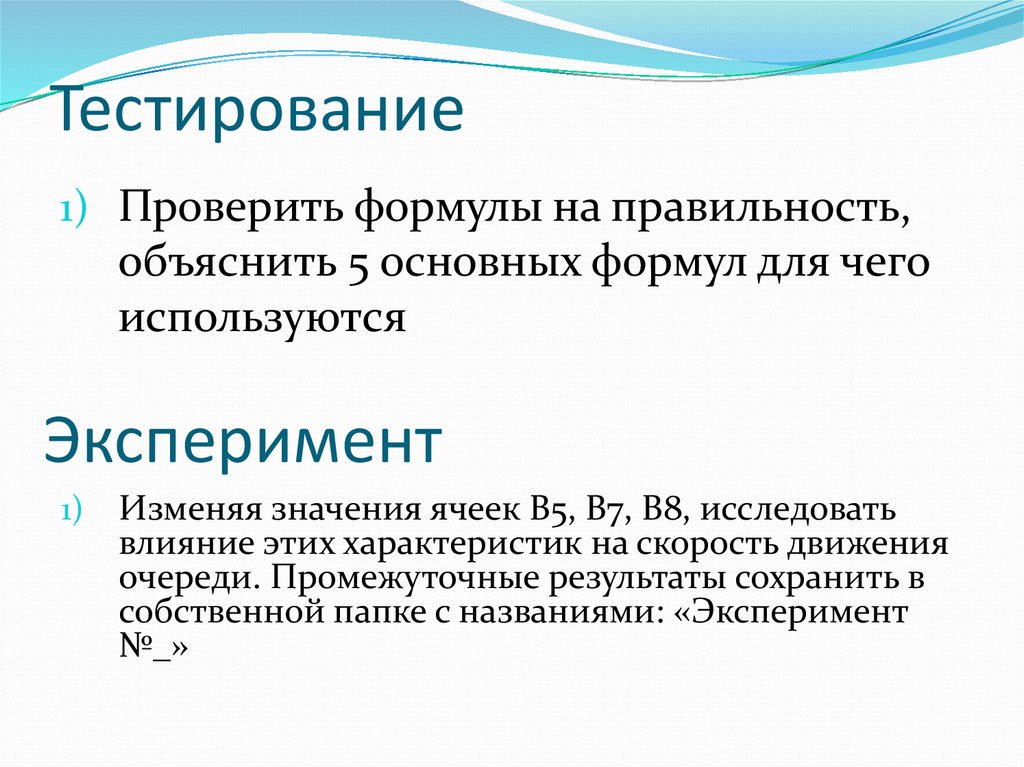 Тестирование

1) Проверить формулы на правильность, объяснить 5 основных формул для чего используются

Эксперимент

1) Изменяя значения ячеек B5, B7, B8, исследовать влияние этих характеристик на скорость движения очереди. Промежуточные результаты сохранить в собственной папке с названиями: «Эксперимент №_»